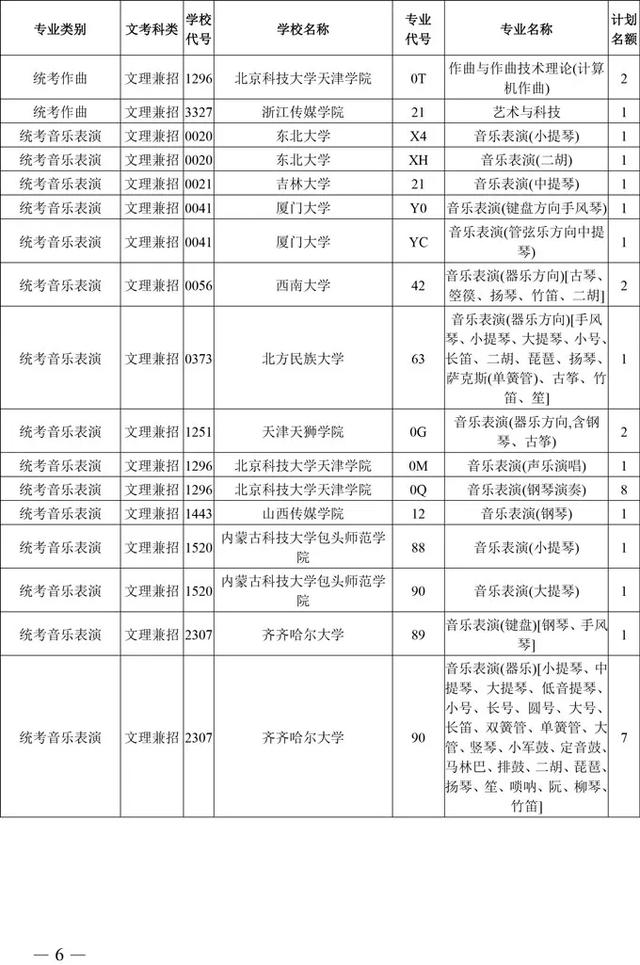 | 专业类别 | 文考科类 | 学校代号 | 学校名称 | 专业代号 | 专业名称 | 计划名额 |
|---|---|---|---|---|---|---|
| 统考作曲 | 文理兼招 | 1296 | 北京科技大学天津学院 | 0T | 作曲与作曲技术理论(计算机作曲) | 2 |
| 统考作曲 | 文理兼招 | 3327 | 浙江传媒学院 | 21 | 艺术与科技 | 1 |
| 统考音乐表演 | 文理兼招 | 0020 | 东北大学 | X4 | 音乐表演(小提琴) | 1 |
| 统考音乐表演 | 文理兼招 | 0020 | 东北大学 | XH | 音乐表演(二胡) | 1 |
| 统考音乐表演 | 文理兼招 | 0021 | 吉林大学 | 21 | 音乐表演(中提琴) | 1 |
| 统考音乐表演 | 文理兼招 | 0041 | 厦门大学 | Y0 | 音乐表演(键盘方向手风琴) | 1 |
| 统考音乐表演 | 文理兼招 | 0041 | 厦门大学 | YC | 音乐表演(管弦乐方向中提琴) | 1 |
| 统考音乐表演 | 文理兼招 | 0056 | 西南大学 | 42 | 音乐表演(器乐方向)[古琴、箜篌、扬琴、竹笛、二胡] | 2 |
| 统考音乐表演 | 文理兼招 | 0373 | 北方民族大学 | 63 | 音乐表演(器乐方向)[手风琴、小提琴、大提琴、小号、长笛、二胡、琵琶、扬琴、萨克斯(单簧管)、古筝、竹笛、笙] | 1 |
| 统考音乐表演 | 文理兼招 | 1251 | 天津天狮学院 | 0G | 音乐表演(器乐方向,含钢琴、古筝) | 2 |
| 统考音乐表演 | 文理兼招 | 1296 | 北京科技大学天津学院 | 0M | 音乐表演(声乐演唱) | 1 |
| 统考音乐表演 | 文理兼招 | 1296 | 北京科技大学天津学院 | 0Q | 音乐表演(钢琴演奏) | 8 |
| 统考音乐表演 | 文理兼招 | 1443 | 山西传媒学院 | 12 | 音乐表演(钢琴) | 1 |
| 统考音乐表演 | 文理兼招 | 1520 | 内蒙古科技大学包头师范学院 | 88 | 音乐表演(小提琴) | 1 |
| 统考音乐表演 | 文理兼招 | 1520 | 内蒙古科技大学包头师范学院 | 90 | 音乐表演(大提琴) | 1 |
| 统考音乐表演 | 文理兼招 | 2307 | 齐齐哈尔大学 | 89 | 音乐表演(键盘)[钢琴、手风琴] | 1 |
| 统考音乐表演 | 文理兼招 | 2307 | 齐齐哈尔大学 | 90 | 音乐表演(器乐)[小提琴、中提琴、大提琴、低音提琴、小号、长号、圆号、大号、长笛、双簧管、单簧管、大管、竖琴、小军鼓、定音鼓、马林巴、排鼓、二胡、琵琶、扬琴、笙、唢呐、阮、柳琴、竹笛] | 7 |

— 6 —